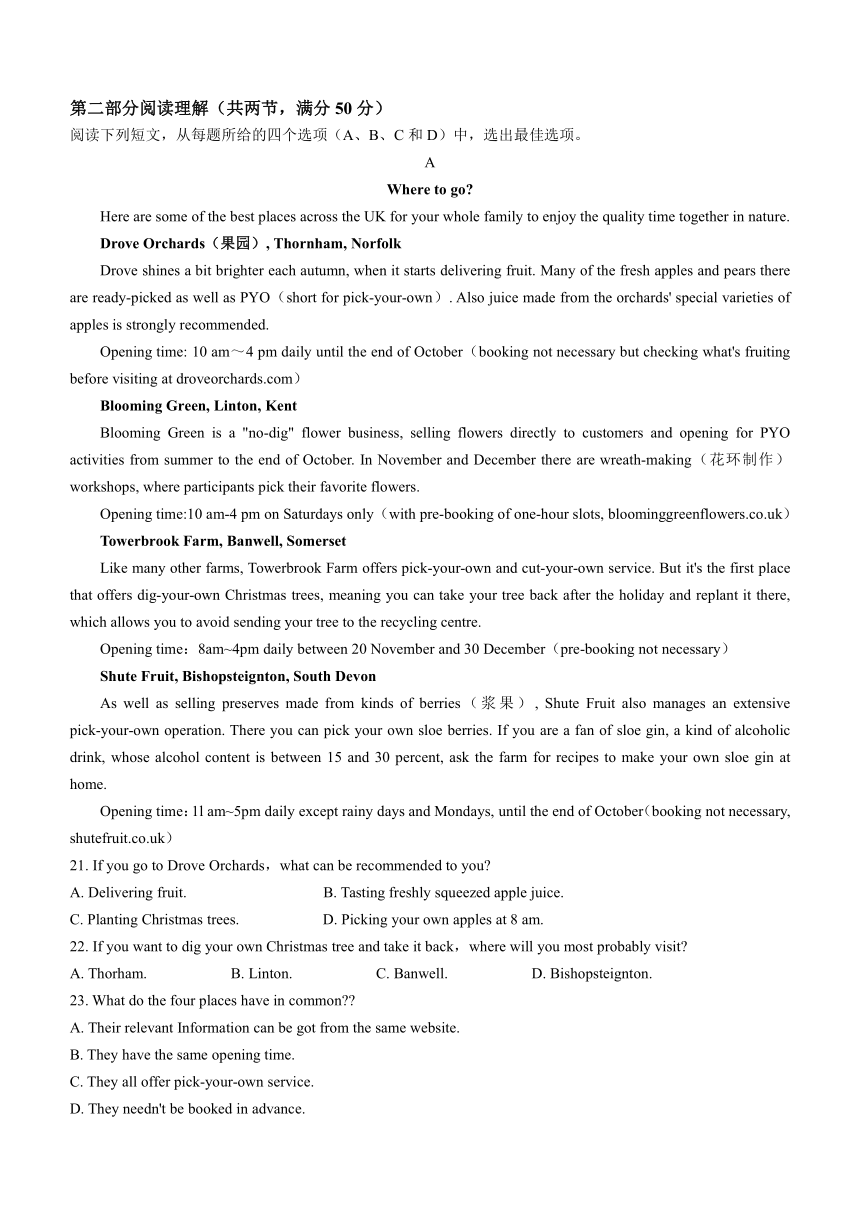 第二部分阅读理解（共两节，满分 50 分）
阅读下列短文，从每题所给的四个选项（A、B、C 和 D）中，选出最佳选项。

A

Where to go?

Here are some of the best places across the UK for your whole family to enjoy the quality time together in nature.

Drove Orchards（果园）, Thornham, Norfolk

Drove shines a bit brighter each autumn, when it starts delivering fruit. Many of the fresh apples and pears there are ready-picked as well as PYO（short for pick-your-own）. Also juice made from the orchards' special varieties of apples is strongly recommended.

Opening time: 10 am～4 pm daily until the end of October（booking not necessary but checking what's fruiting before visiting at droveorchards.com）

Blooming Green, Linton, Kent

Blooming Green is a "no-dig" flower business, selling flowers directly to customers and opening for PYO activities from summer to the end of October. In November and December there are wreath-making（花环制作）workshops, where participants pick their favorite flowers.

Opening time:10 am-4 pm on Saturdays only（with pre-booking of one-hour slots, bloominggreenflowers.co.uk）

Towerbrook Farm, Banwell, Somerset

Like many other farms, Towerbrook Farm offers pick-your-own and cut-your-own service. But it's the first place that offers dig-your-own Christmas trees, meaning you can take your tree back after the holiday and replant it there, which allows you to avoid sending your tree to the recycling centre.

Opening time：8am~4pm daily between 20 November and 30 December（pre-booking not necessary）

Shute Fruit, Bishopsteignton, South Devon

As well as selling preserves made from kinds of berries（浆果）, Shute Fruit also manages an extensive pick-your-own operation. There you can pick your own sloe berries. If you are a fan of sloe gin, a kind of alcoholic drink, whose alcohol content is between 15 and 30 percent, ask the farm for recipes to make your own sloe gin at home.

Opening time：ll am~5pm daily except rainy days and Mondays, until the end of October（booking not necessary, shutefruit.co.uk）

21. If you go to Drove Orchards，what can be recommended to you?
A. Delivering fruit.
B. Tasting freshly squeezed apple juice.
C. Planting Christmas trees.
D. Picking your own apples at 8 am.

22. If you want to dig your own Christmas tree and take it back，where will you most probably visit?
A. Thorham.
B. Linton.
C. Banwell.
D. Bishopsteignton.

23. What do the four places have in common??
A. Their relevant Information can be got from the same website.
B. They have the same opening time.
C. They all offer pick-your-own service.
D. They needn't be booked in advance.